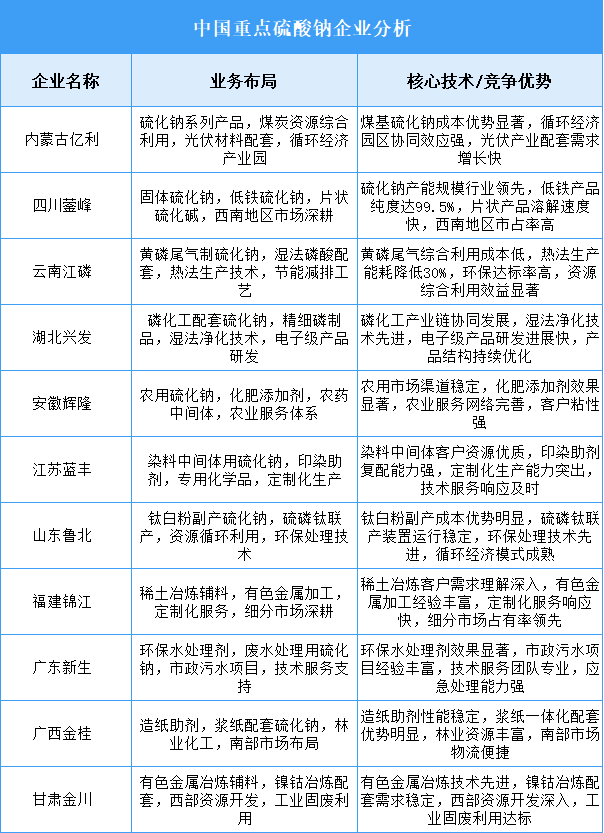 中国重点硫酸钠企业分析

| 企业名称 | 业务布局 | 核心技术/竞争优势 |
|---|---|---|
| 内蒙古亿利 | 硫化钠系列产品，煤炭资源综合利用，光伏材料配套，循环经济产业园 | 煤基硫化钠成本优势显著，循环经济园区协同效应强，光伏产业配套需求增长快 |
| 四川蓥峰 | 固体硫化钠，低铁硫化钠，片状硫化碱，西南地区市场深耕 | 硫化钠产能规模行业领先，低铁产品纯度达99.5%，片状产品溶解速度快，西南地区市占率高 |
| 云南江磷 | 黄磷尾气制硫化钠，湿法磷酸配套，热法生产技术，节能减排工艺 | 黄磷尾气综合利用成本低，热法生产能耗降低30%，环保达标率高，资源综合利用效益显著 |
| 湖北兴发 | 磷化工配套硫化钠，精细磷制品，湿法净化技术，电子级产品研发 | 磷化工产业链协同发展，湿法净化技术先进，电子级产品研发进展快，产品结构持续优化 |
| 安徽辉隆 | 农用硫化钠，化肥添加剂，农药中间体，农业服务体系 | 农用市场渠道稳定，化肥添加剂效果显著，农业服务网络完善，客户粘性强 |
| 江苏蓝丰 | 染料中间体用硫化钠，印染助剂，专用化学品，定制化生产 | 染料中间体客户资源优质，印染助剂复配能力强，定制化生产能力突出，技术服务响应及时 |
| 山东鲁北 | 钛白粉副产硫化钠，硫磷钛联产，资源循环利用，环保处理技术 | 钛白粉副产成本优势明显，硫磷钛联产装置运行稳定，环保处理技术先进，循环经济模式成熟 |
| 福建锦江 | 稀土冶炼辅料，有色金属加工，定制化服务，细分市场深耕 | 稀土冶炼客户需求理解深入，有色金属加工经验丰富，定制化服务响应快，细分市场占有率领先 |
| 广东新生 | 环保水处理剂，废水处理用硫化钠，市政污水项目，技术服务支持 | 环保水处理剂效果显著，市政污水项目经验丰富，技术服务团队专业，应急处理能力强 |
| 广西金桂 | 造纸助剂，浆纸配套硫化钠，林业化工，南部市场布局 | 造纸助剂性能稳定，浆纸一体化配套优势明显，林业资源丰富，南部市场物流便捷 |
| 甘肃金川 | 有色金属冶炼辅料，镍钴冶炼配套，西部资源开发，工业固废利用 | 有色金属冶炼技术先进，镍钴冶炼配套需求稳定，西部资源开发深入，工业固废利用达标 |